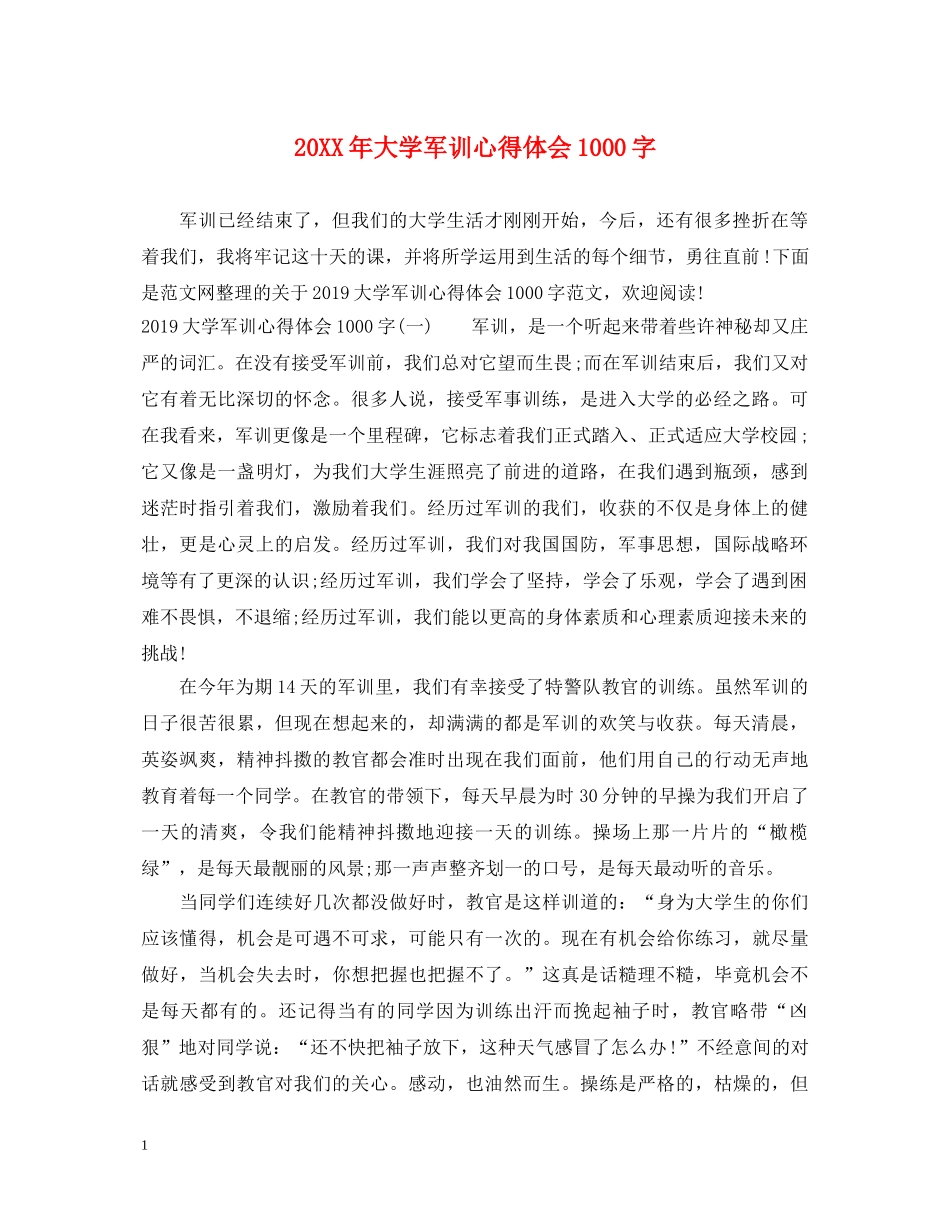 20XX年大学军训心得体会1000字

军训已经结束了，但我们的大学生活才刚刚开始，今后，还有很多挫折在等着我们，我将牢记这十天的课，并将所学运用到生活的每个细节，勇往直前！下面是范文网整理的关于2019大学军训心得体会1000字范文，欢迎阅读!

2019大学军训心得体会1000字(一)　　军训，是一个听起来带着些许神秘却又庄严的词汇。在没有接受军训前，我们总对它望而生畏;而在军训结束后，我们又对它有着无比深切的怀念。很多人说，接受军事训练，是进入大学的必经之路。可在我看来，军训更像是一个里程碑，它标志着我们正式踏入、正式适应大学校园；它又像是一盏明灯，为我们大学生涯照亮了前进的道路，在我们遇到瓶颈，感到迷茫时指引着我们，激励着我们。经历过军训的我们，收获的不仅是身体上的健壮，更是心灵上的启发。经历过军训，我们对我国国防，军事思想，国际战略环境等有了更深的认识;经历过军训，我们学会了坚持，学会了乐观，学会了遇到困难不畏惧，不退缩;经历过军训，我们能以更高的身体素质和心理素质迎接未来的挑战!

在今年为期14天的军训里，我们有幸接受了特警队教官的训练。虽然军训的日子很苦很累，但现在想起来的，却满满的都是军训的欢笑与收获。每天清晨，英姿飒爽，精神抖擞的教官都会准时出现在我们面前，他们用自己的行动无声地教育着每一个同学。在教官的带领下，每天早晨为时30分钟的早操为我们开启了一天的清爽，令我们能精神抖擞地迎接一天的训练。操场上那一片片的“橄榄绿”，是每天最靓丽的风景;那一声声整齐划一的口号，是每天最动听的音乐。

当同学们连续好几次都没做好时，教官是这样训道的：“身为大学生的你们应该懂得，机会是可遇不可求，可能只有一次的。现在有机会给你练习，就尽量做好，当机会失去时，你想把握也把握不了。”这真是话糙理不糙，毕竟机会不是每天都有的。还记得当有的同学因为训练出汗而挽起袖子时，教官略带“凶狠”地对同学说：“还不快把袖子放下，这种天气感冒了怎么办！”不经意间的对话就感受到教官对我们的关心。感动，也油然而生。操练是严格的，枯燥的，但

1